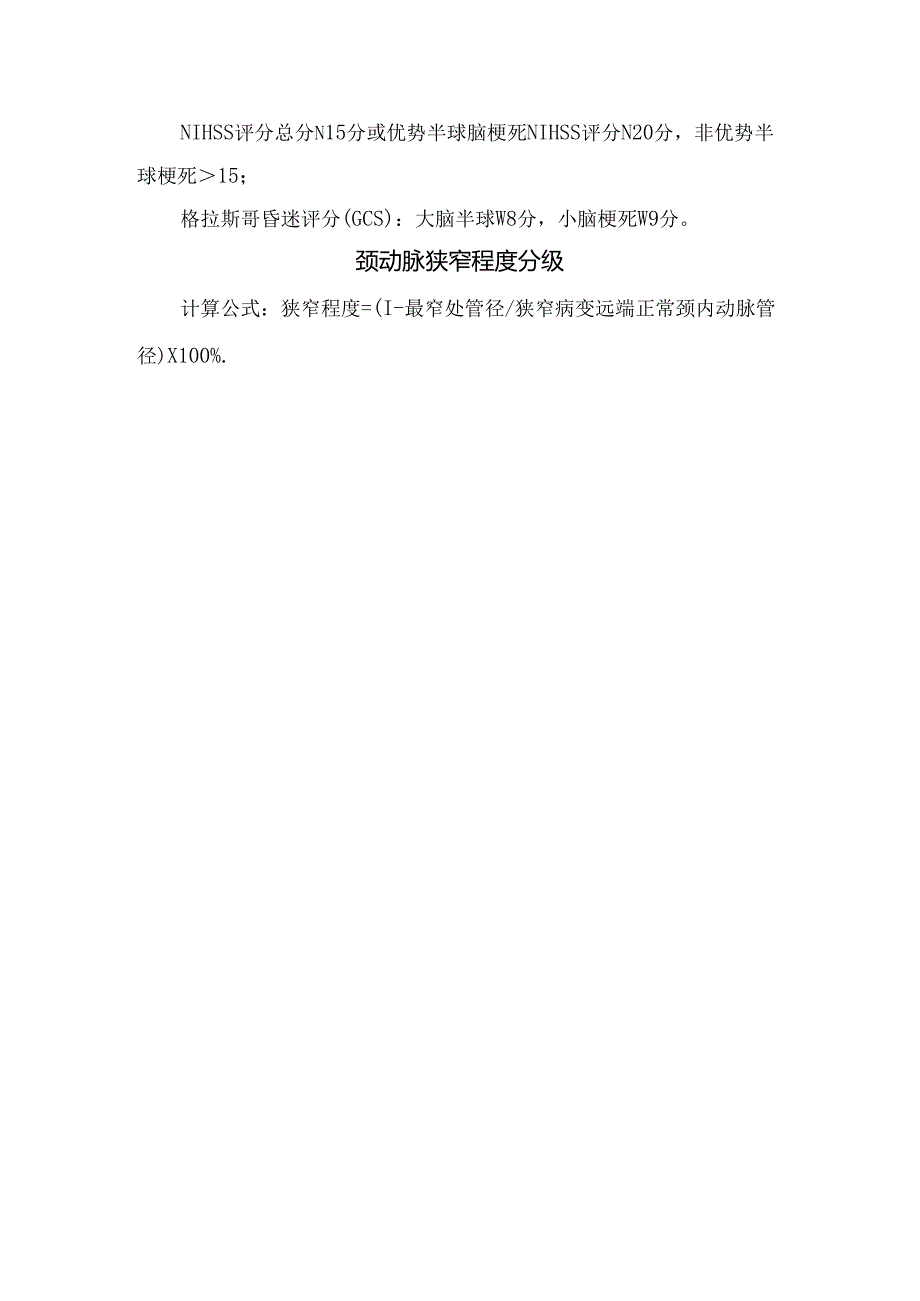 NIHSS评分总分N15分或优势半球脑梗死NIHSS评分N20分，非优势半球梗死＞15；

格拉斯哥昏迷评分(GCS)：大脑半球W8分，小脑梗死W9分。

颈动脉狭窄程度分级

计算公式：狭窄程度=(I-最窄处管径/狭窄病变远端正常颈内动脉管径)X100%.